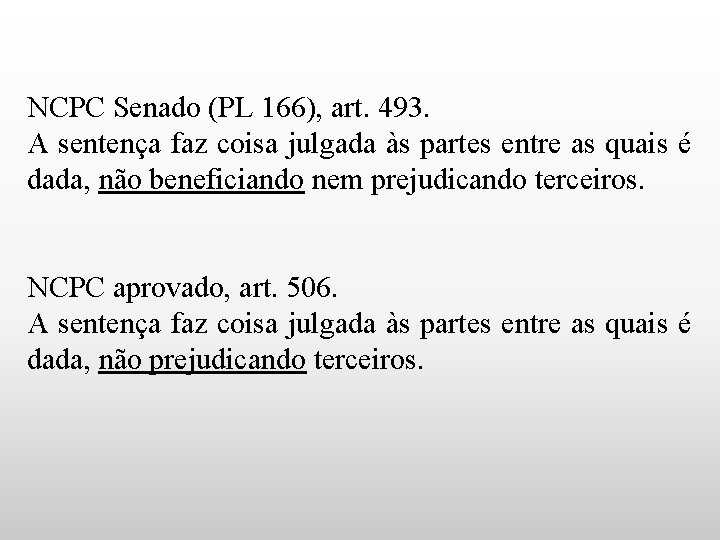 NCPC Senado (PL 166), art. 493.
A sentença faz coisa julgada às partes entre as quais é dada, não beneficiando nem prejudicando terceiros.

NCPC aprovado, art. 506.
A sentença faz coisa julgada às partes entre as quais é dada, não prejudicando terceiros.